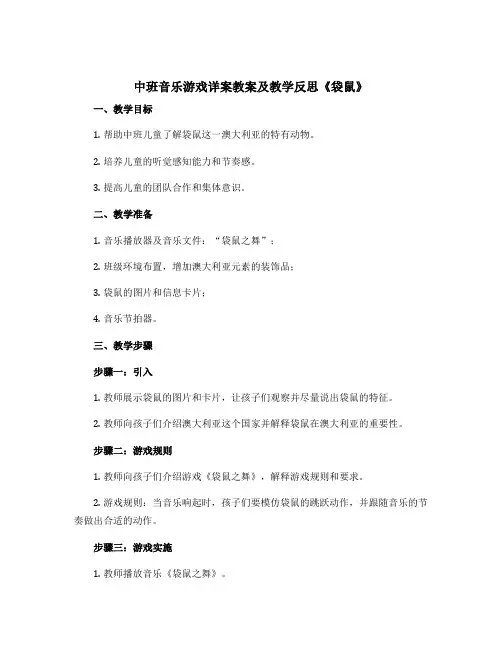 中班音乐游戏详案教案及教学反思《袋鼠》

一、教学目标

1. 帮助中班儿童了解袋鼠这一澳大利亚的特有动物。

2. 培养儿童的听觉感知能力和节奏感。

3. 提高儿童的团队合作和集体意识。

二、教学准备

1. 音乐播放器及音乐文件："袋鼠之舞"；

2. 班级环境布置，增加澳大利亚元素的装饰品；

3. 袋鼠的图片和信息卡片；

4. 音乐节拍器。

三、教学步骤

步骤一：引入

1. 教师展示袋鼠的图片和卡片，让孩子们观察并尽量说出袋鼠的特征。

2. 教师向孩子们介绍澳大利亚这个国家并解释袋鼠在澳大利亚的重要性。

步骤二：游戏规则

1. 教师向孩子们介绍游戏《袋鼠之舞》，解释游戏规则和要求。

2. 游戏规则：当音乐响起时，孩子们要模仿袋鼠的跳跃动作，并跟随音乐的节奏做出合适的动作。

步骤三：游戏实施

1. 教师播放音乐《袋鼠之舞》。